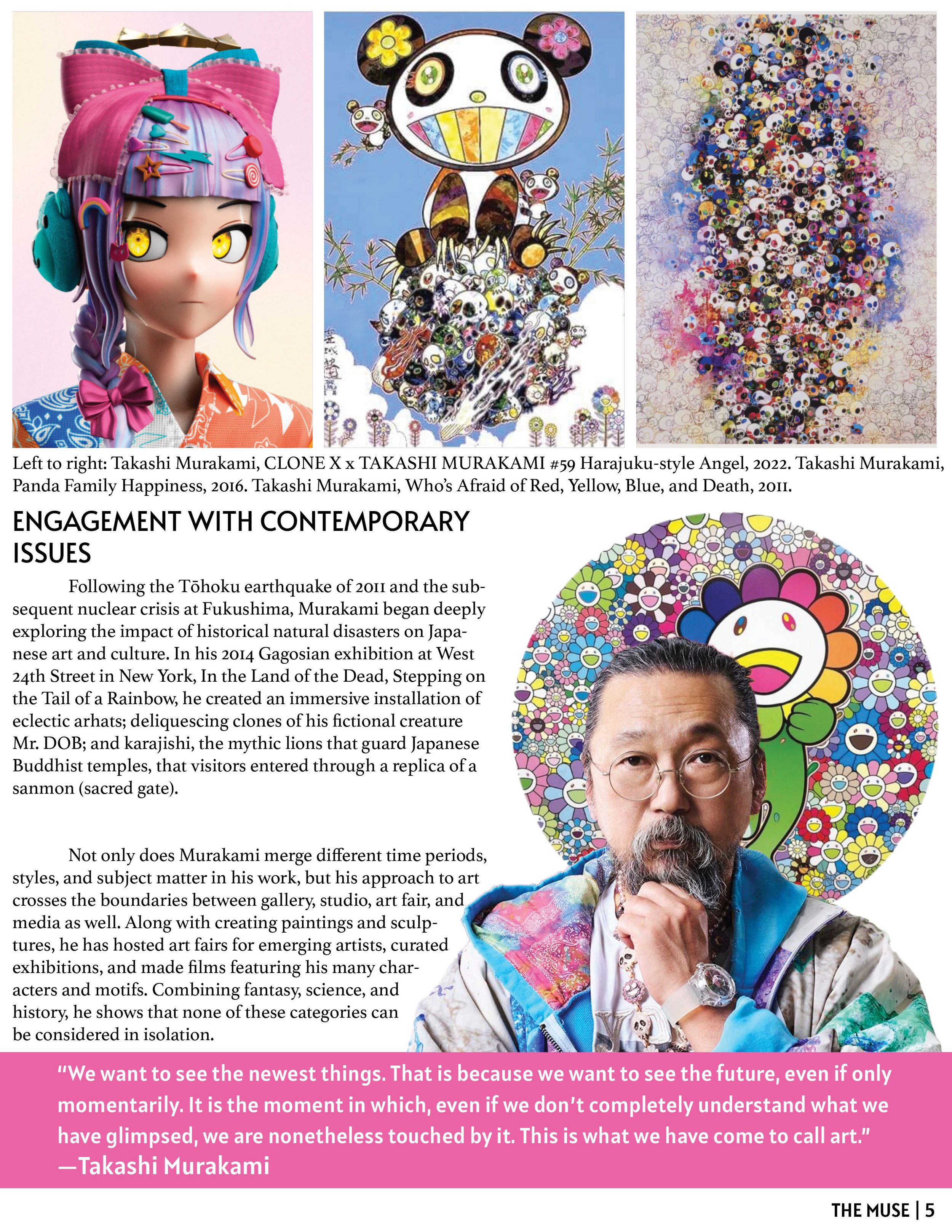 Left to right: Takashi Murakami, CLONE X x TAKASHI MURAKAMI #59 Harajuku-style Angel, 2022. Takashi Murakami, Panda Family Happiness, 2016. Takashi Murakami, Who's Afraid of Red, Yellow, Blue, and Death, 2011.

ENGAGEMENT WITH CONTEMPORARY ISSUES

Following the Tōhoku earthquake of 2011 and the subsequent nuclear crisis at Fukushima, Murakami began deeply exploring the impact of historical natural disasters on Japanese art and culture. In his 2014 Gagosian exhibition at West 24th Street in New York, In the Land of the Dead, Stepping on the Tail of a Rainbow, he created an immersive installation of eclectic arhats; deliquescing clones of his fictional creature Mr. DOB; and karajishi, the mythic lions that guard Japanese Buddhist temples, that visitors entered through a replica of a sanmon (sacred gate).

Not only does Murakami merge different time periods, styles, and subject matter in his work, but his approach to art crosses the boundaries between gallery, studio, art fair, and media as well. Along with creating paintings and sculptures, he has hosted art fairs for emerging artists, curated exhibitions, and made films featuring his many characters and motifs. Combining fantasy, science, and history, he shows that none of these categories can be considered in isolation.

"We want to see the newest things. That is because we want to see the future, even if only momentarily. It is the moment in which, even if we don't completely understand what we have glimpsed, we are nonetheless touched by it. This is what we have come to call art."
—Takashi Murakami

THE MUSE | 5